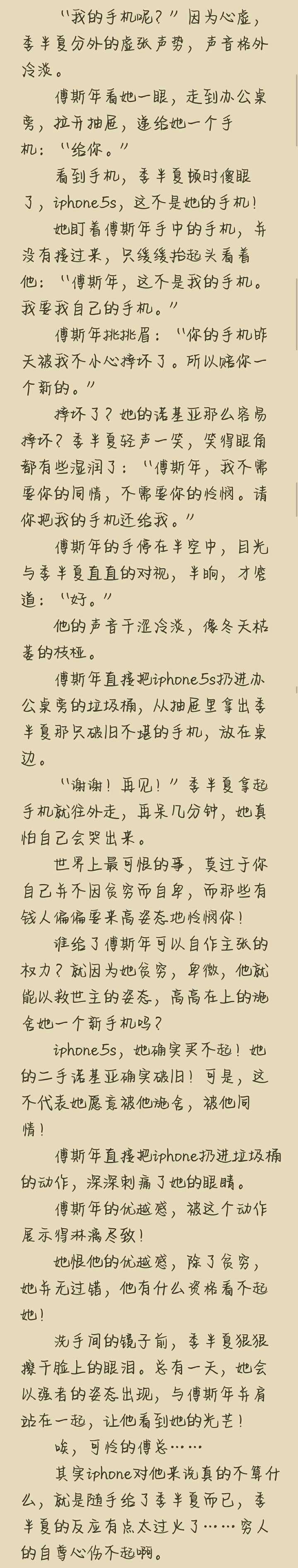 “我的手机呢？”因为心虚，季半夏分外的虚张声势，声音格外冷淡。

傅斯年看她一眼，走到办公桌旁，拉开抽屉，递给她一个手机：“给你。”

看到手机，季半夏顿时傻眼了，iphone5s，这不是她的手机！

她盯着傅斯年手中的手机，并没有接过来，只缓缓抬起头看着他：“傅斯年，这不是我的手机。我要我自己的手机。”

傅斯年挑挑眉：“你的手机昨天被我不小心摔坏了。所以赔你一个新的。”

摔坏了？她的诺基亚那么容易摔坏？季半夏轻声一笑，笑得眼角都有些湿润了：“傅斯年，我不需要你的同情，不需要你的怜悯。请你把我的手机还给我。”

傅斯年的手停在半空中，目光与季半夏直直的对视，半晌，才答道：“好。”

他的声音干涩冷淡，像冬天枯萎的枝桠。

傅斯年直接把iphone5s扔进办公桌旁的垃圾桶，从抽屉里拿出季半夏那只破旧不堪的手机，放在桌边。

“谢谢！再见！”季半夏拿起手机就往外走，再呆几分钟，她真怕自己会哭出来。

世界上最可恨的事，莫过于你自己并不因贫穷而自卑，而那些有钱人偏偏要来高姿态地怜悯你！

谁给了傅斯年可以自作主张的权力？就因为她贫穷，卑微，他就能以救世主的姿态，高高在上的施舍她一个新手机吗？

iphone5s，她确实买不起！她的二手诺基亚确实破旧！可是，这不代表她愿意被他施舍，被他同情！

傅斯年直接把iphone扔进垃圾桶的动作，深深刺痛了她的眼睛。

傅斯年的优越感，被这个动作展示得淋漓尽致！

她恨他的优越感，除了贫穷，她并无过错，他有什么资格看不起她！

洗手间的镜子前，季半夏狠狠擦干脸上的眼泪。总有一天，她会以强者的姿态出现，与傅斯年并肩站在一起，让他看到她的光芒！

唉，可怜的傅总……

其实iphone对他来说真的不算什么，就是随手给了季半夏而已，季半夏的反应有点太过火了……穷人的自尊心伤不起啊。